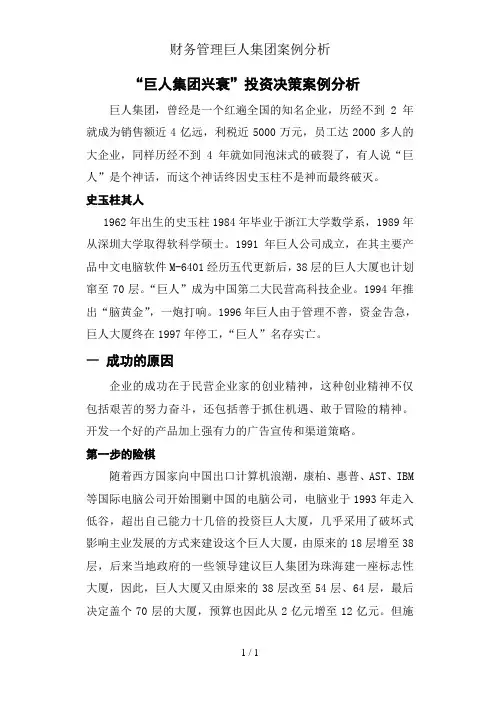 财务管理巨人集团案例分析

“巨人集团兴衰”投资决策案例分析

巨人集团，曾经是一个红遍全国的知名企业，历经不到 2 年就成为销售额近 4 亿远，利税近 5000 万元，员工达 2000 多人的大企业，同样历经不到 4 年就如同泡沫式的破裂了，有人说“巨人”是个神话，而这个神话终因史玉柱不是神而最终破灭。

史玉柱其人

1962 年出生的史玉柱 1984 年毕业于浙江大学数学系，1989 年从深圳大学取得软科学硕士。1991 年巨人公司成立，在其主要产品中文电脑软件 M-6401 经历五代更新后，38 层的巨人大厦也计划窜至 70 层。“巨人”成为中国第二大民营高科技企业。1994 年推出“脑黄金”，一炮打响。1996 年巨人由于管理不善，资金告急，巨人大厦终在 1997 年停工，“巨人”名存实亡。

一 成功的原因

企业的成功在于民营企业家的创业精神，这种创业精神不仅包括艰苦的努力奋斗，还包括善于抓住机遇、敢于冒险的精神。开发一个好的产品加上强有力的广告宣传和渠道策略。

第一步的险棋

随着西方国家向中国出口计算机浪潮，康柏、惠普、AST、IBM 等国际电脑公司开始围剿中国的电脑公司，电脑业于 1993 年走入低谷，超出自己能力十几倍的投资巨人大厦，几乎采用了破坏式影响主业发展的方式来建设这个巨人大厦，由原来的 18 层增至 38 层，后来当地政府的一些领导建议巨人集团为珠海建一座标志性大厦，因此，巨人大厦又由原来的 38 层改至 54 层、64 层，最后决定盖个 70 层的大厦，预算也因此从 2 亿元增至 12 亿元。但施

1 / 1